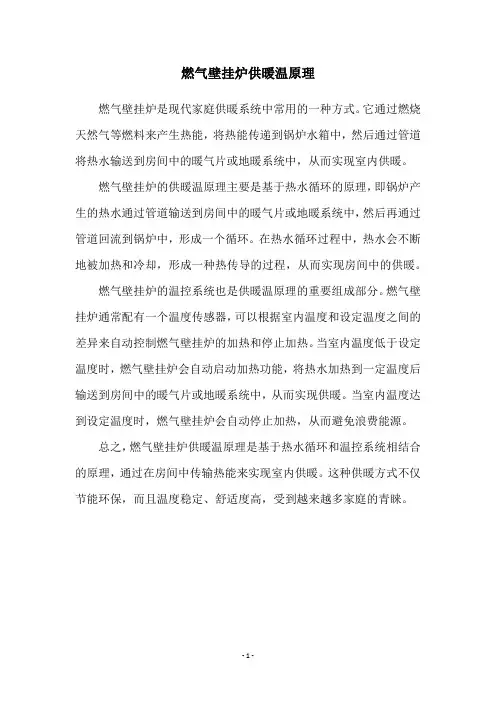 燃气壁挂炉供暖温原理

燃气壁挂炉是现代家庭供暖系统中常用的一种方式。它通过燃烧天然气等燃料来产生热能，将热能传递到锅炉水箱中，然后通过管道将热水输送到房间中的暖气片或地暖系统中，从而实现室内供暖。

燃气壁挂炉的供暖温原理主要是基于热水循环的原理，即锅炉产生的热水通过管道输送到房间中的暖气片或地暖系统中，然后再通过管道回流到锅炉中，形成一个循环。在热水循环过程中，热水会不断地被加热和冷却，形成一种热传导的过程，从而实现房间中的供暖。

燃气壁挂炉的温控系统也是供暖温原理的重要组成部分。燃气壁挂炉通常配有一个温度传感器，可以根据室内温度和设定温度之间的差异来自动控制燃气壁挂炉的加热和停止加热。当室内温度低于设定温度时，燃气壁挂炉会自动启动加热功能，将热水加热到一定温度后输送到房间中的暖气片或地暖系统中，从而实现供暖。当室内温度达到设定温度时，燃气壁挂炉会自动停止加热，从而避免浪费能源。

总之，燃气壁挂炉供暖温原理是基于热水循环和温控系统相结合的原理，通过在房间中传输热能来实现室内供暖。这种供暖方式不仅节能环保，而且温度稳定、舒适度高，受到越来越多家庭的青睐。

- 1 -